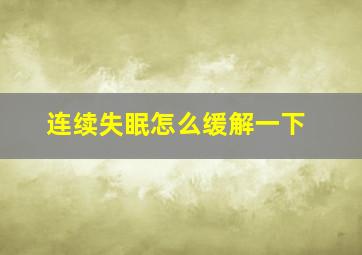 连续失眠怎么缓解一下